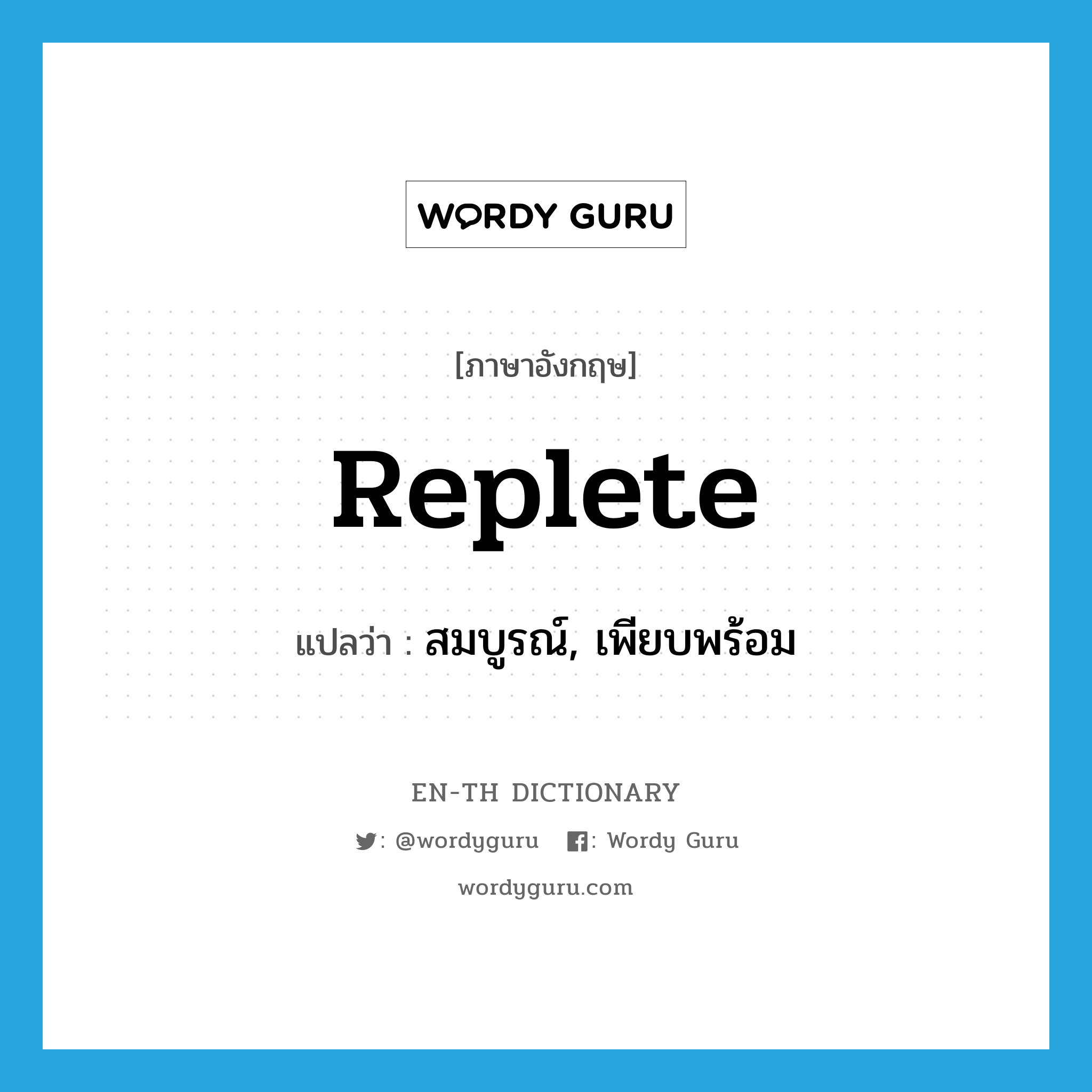 WORDY GURU

[ภาษาอังกฤษ]

Replete

แปลว่า : สมบูรณ์, เพียบพร้อม

EN-TH DICTIONARY

: @wordyguru : Wordy Guru

wordyguru.com